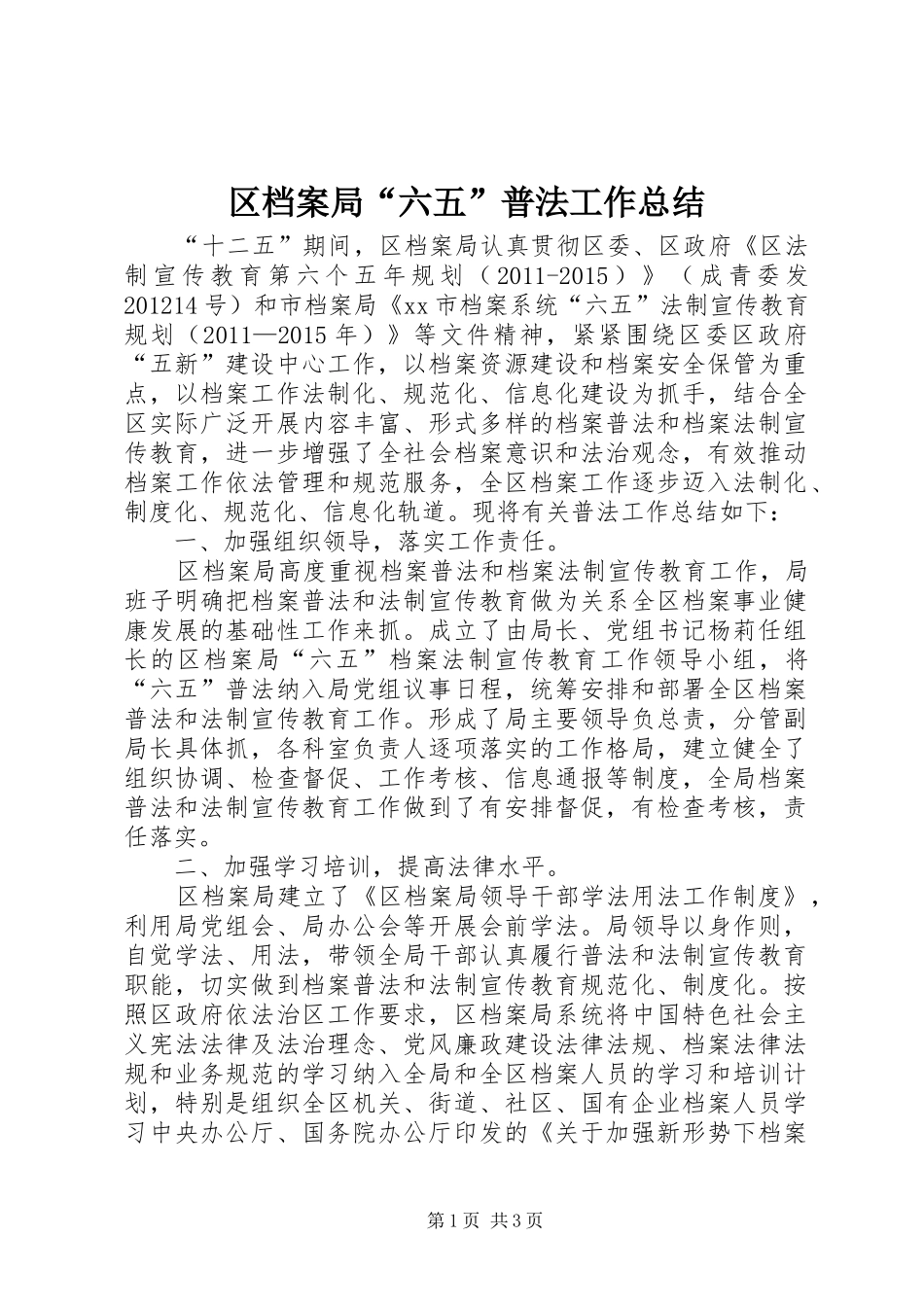 区档案局“六五”普法工作总结

“十二五”期间，区档案局认真贯彻区委、区政府《区法制宣传教育第六个五年规划（2011-2015）》（成青委发201214号）和市档案局《xx市档案系统“六五”法制宣传教育规划（2011—2015年）》等文件精神，紧紧围绕区委区政府“五新”建设中心工作，以档案资源建设和档案安全保管为重点，以档案工作法制化、规范化、信息化建设为抓手，结合全区实际广泛开展内容丰富、形式多样的档案普法和档案法制宣传教育，进一步增强了全社会档案意识和法治观念，有效推动档案工作依法管理和规范服务，全区档案工作逐步迈入法制化、制度化、规范化、信息化轨道。现将有关普法工作总结如下：

一、加强组织领导，落实工作责任。

区档案局高度重视档案普法和档案法制宣传教育工作，局班子明确把档案普法和法制宣传教育做为关系全区档案事业健康发展的基础性工作来抓。成立了由局长、党组书记杨莉任组长的区档案局“六五”档案法制宣传教育工作领导小组，将“六五”普法纳入局党组议事日程，统筹安排和部署全区档案普法和法制宣传教育工作。形成了局主要领导负总责，分管副局长具体抓，各科室负责人逐项落实的工作格局，建立健全了组织协调、检查督促、工作考核、信息通报等制度，全局档案普法和法制宣传教育工作做到了有安排督促，有检查考核，责任落实。

二、加强学习培训，提高法律水平。

区档案局建立了《区档案局领导干部学法用法工作制度》，利用局党组会、局办公会等开展会前学法。局领导以身作则，自觉学法、用法，带领全局干部认真履行普法和法制宣传教育职能，切实做到档案普法和法制宣传教育规范化、制度化。按照区政府依法治区工作要求，区档案局系统将中国特色社会主义宪法法律及法治理念、党风廉政建设法律法规、档案法律法规和业务规范的学习纳入全局和全区档案人员的学习和培训计划，特别是组织全区机关、街道、社区、国有企业档案人员学习中央办公厅、国务院办公厅印发的《关于加强新形势下档案

第1页 共3页